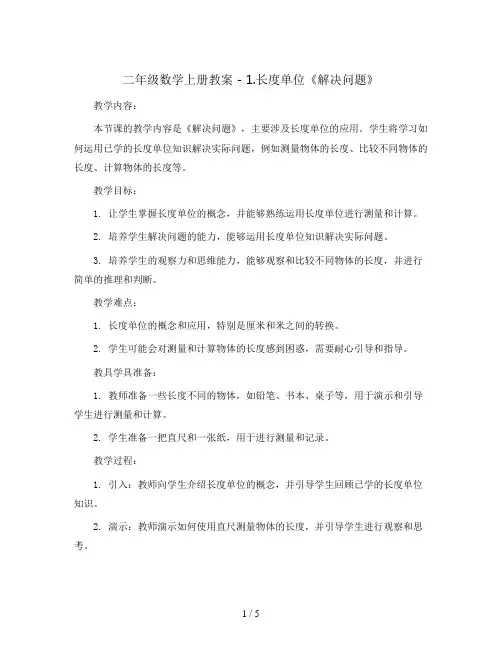 二年级数学上册教案 - 1.长度单位《解决问题》

教学内容：

本节课的教学内容是《解决问题》，主要涉及长度单位的应用。学生将学习如何运用已学的长度单位知识解决实际问题，例如测量物体的长度、比较不同物体的长度、计算物体的长度等。

教学目标：

1. 让学生掌握长度单位的概念，并能够熟练运用长度单位进行测量和计算。

2. 培养学生解决问题的能力，能够运用长度单位知识解决实际问题。

3. 培养学生的观察力和思维能力，能够观察和比较不同物体的长度，并进行简单的推理和判断。

教学难点：

1. 长度单位的概念和应用，特别是厘米和米之间的转换。

2. 学生可能会对测量和计算物体的长度感到困惑，需要耐心引导和指导。

教具学具准备：

1. 教师准备一些长度不同的物体，如铅笔、书本、桌子等，用于演示和引导学生进行测量和计算。

2. 学生准备一把直尺和一张纸，用于进行测量和记录。

教学过程：

1. 引入：教师向学生介绍长度单位的概念，并引导学生回顾已学的长度单位知识。

2. 演示：教师演示如何使用直尺测量物体的长度，并引导学生进行观察和思考。

1 / 5